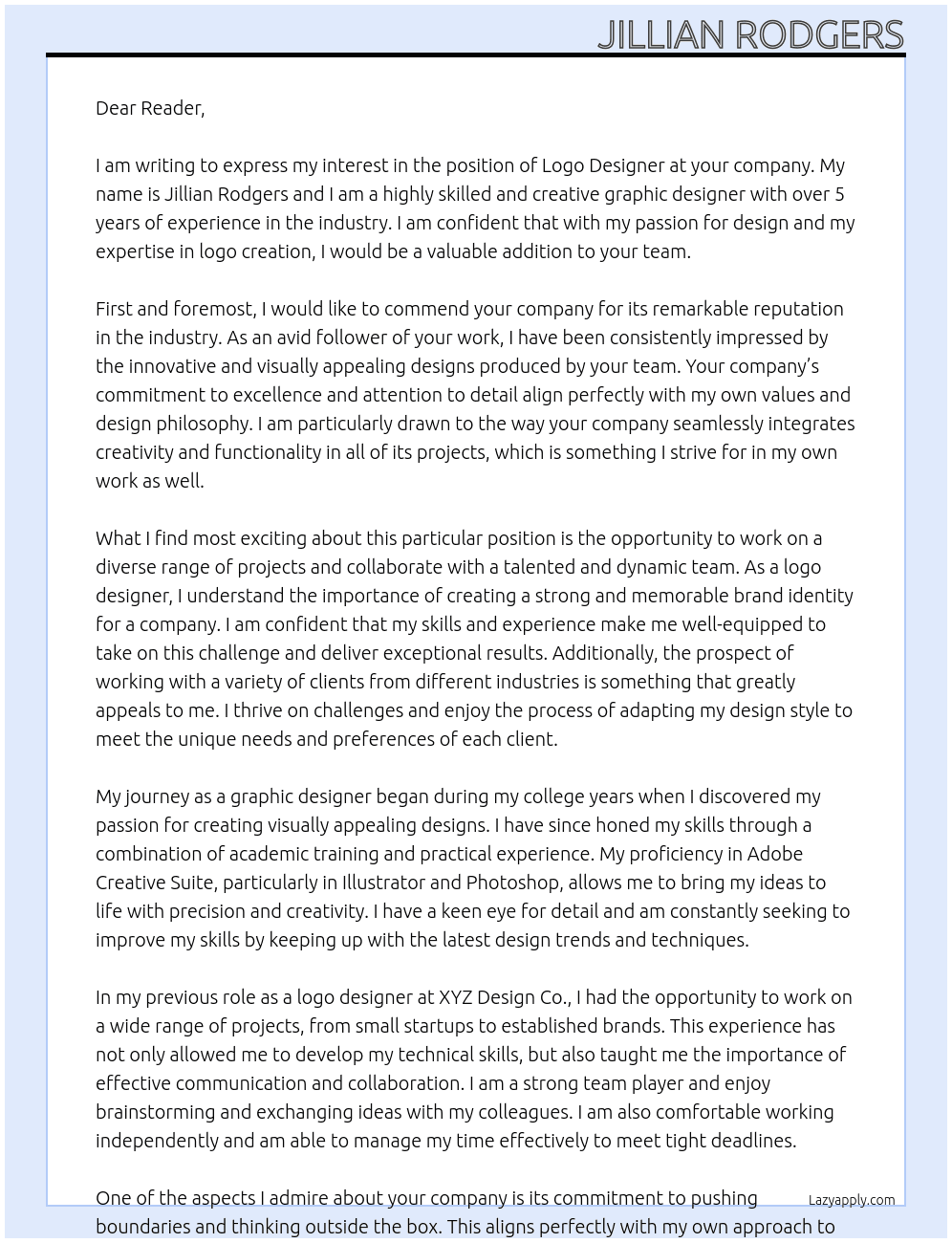 JILLIAN RODGERS

Dear Reader,

I am writing to express my interest in the position of Logo Designer at your company. My name is Jillian Rodgers and I am a highly skilled and creative graphic designer with over 5 years of experience in the industry. I am confident that with my passion for design and my expertise in logo creation, I would be a valuable addition to your team.

First and foremost, I would like to commend your company for its remarkable reputation in the industry. As an avid follower of your work, I have been consistently impressed by the innovative and visually appealing designs produced by your team. Your company's commitment to excellence and attention to detail align perfectly with my own values and design philosophy. I am particularly drawn to the way your company seamlessly integrates creativity and functionality in all of its projects, which is something I strive for in my own work as well.

What I find most exciting about this particular position is the opportunity to work on a diverse range of projects and collaborate with a talented and dynamic team. As a logo designer, I understand the importance of creating a strong and memorable brand identity for a company. I am confident that my skills and experience make me well-equipped to take on this challenge and deliver exceptional results. Additionally, the prospect of working with a variety of clients from different industries is something that greatly appeals to me. I thrive on challenges and enjoy the process of adapting my design style to meet the unique needs and preferences of each client.

My journey as a graphic designer began during my college years when I discovered my passion for creating visually appealing designs. I have since honed my skills through a combination of academic training and practical experience. My proficiency in Adobe Creative Suite, particularly in Illustrator and Photoshop, allows me to bring my ideas to life with precision and creativity. I have a keen eye for detail and am constantly seeking to improve my skills by keeping up with the latest design trends and techniques.

In my previous role as a logo designer at XYZ Design Co., I had the opportunity to work on a wide range of projects, from small startups to established brands. This experience has not only allowed me to develop my technical skills, but also taught me the importance of effective communication and collaboration. I am a strong team player and enjoy brainstorming and exchanging ideas with my colleagues. I am also comfortable working independently and am able to manage my time effectively to meet tight deadlines.

One of the aspects I admire about your company is its commitment to pushing boundaries and thinking outside the box. This aligns perfectly with my own approach to

Lazyapply.com